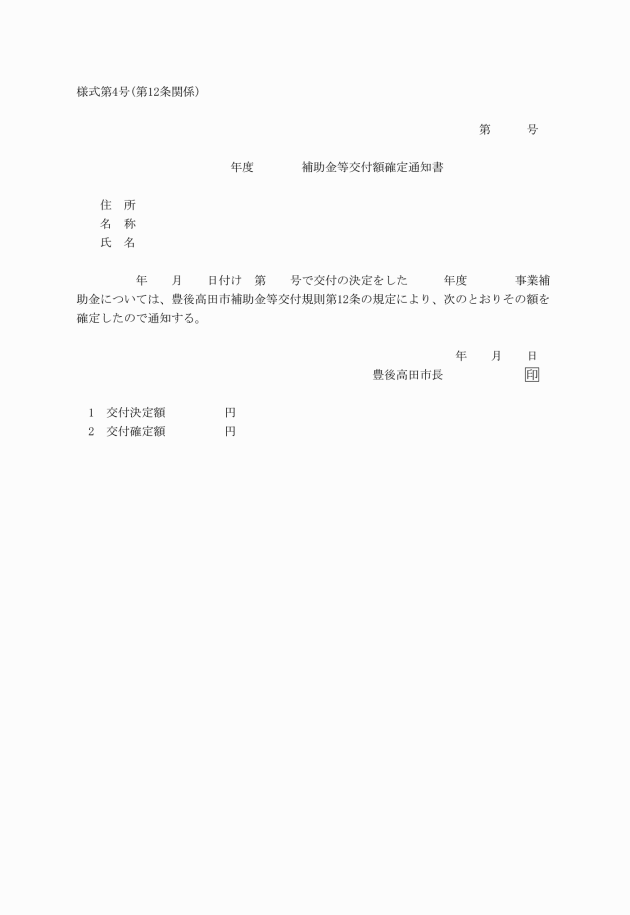 様式第4号(第12条関係)

第　　号

年度　　　補助金等交付額確定通知書

住　所
名　称
氏　名

年　月　日付け　第　号で交付の決定をした　年度　　事業補助金については、豊後高田市補助金等交付規則第12条の規定により、次のとおりその額を確定したので通知する。

年　月　日
豊後高田市長　　　　印

1　交付決定額　　　　円
2　交付確定額　　　　円